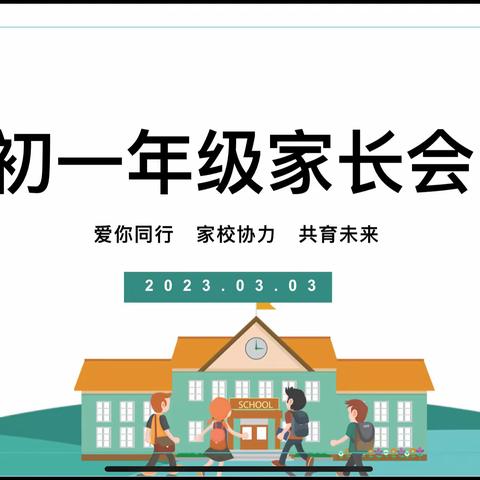 初一年级家长会

爱你同行　家校协力　共育未来

2023.03.03

SCHOOL